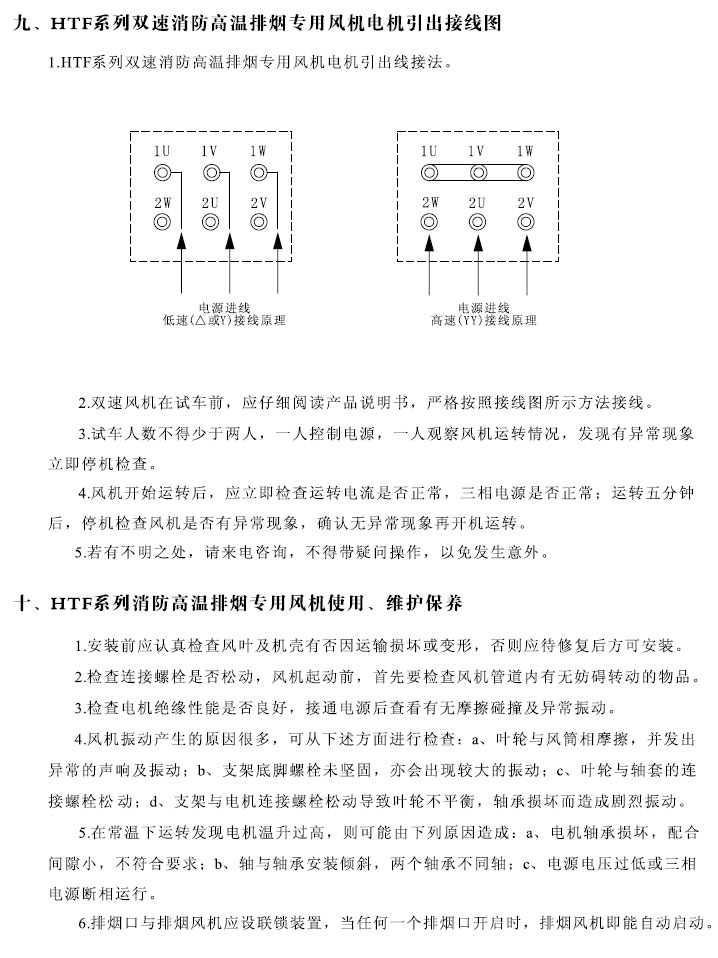 九、HTF系列双速消防高温排烟专用风机电机引出接线图

1.HTF系列双速消防高温排烟专用风机电机引出线接法。

1U 1V 1W
2W 2U 2V
电源进线
低速(△或Y)接线原理

1U 1V 1W
2W 2U 2V
电源进线
高速(YY)接线原理

2.双速风机在试车前，应仔细阅读产品说明书，严格按照接线图所示方法接线。

3.试车人数不得少于两人，一人控制电源，一人观察风机运转情况，发现有异常现象立即停机检查。

4.风机开始运转后，应立即检查运转电流是否正常，三相电源是否正常；运转五分钟后，停机检查风机是否有异常现象，确认无异常现象再开机运转。

5.若有不明之处，请来电咨询，不得带疑问操作，以免发生意外。

十、HTF系列消防高温排烟专用风机使用、维护保养

1.安装前应认真检查风叶及机壳有否因运输损坏或变形，否则应待修复后方可安装。

2.检查连接螺栓是否松动，风机起动前，首先要检查风机管道内有无妨碍转动的物品。

3.检查电机绝缘性能是否良好，接通电源后查看有无摩擦碰撞及异常振动。

4.风机振动产生的原因很多，可从下述方面进行检查：a、叶轮与风筒相摩擦，并发出异常的声响及振动；b、支架底脚螺栓未坚固，亦会出现较大的振动；c、叶轮与轴套的连接螺栓松动；d、支架与电机连接螺栓松动导致叶轮不平衡，轴承损坏而造成剧烈振动。

5.在常温下运转发现电机温升过高，则可能由下列原因造成：a、电机轴承损坏，配合间隙小，不符合要求；b、轴与轴承安装倾斜，两个轴承不同轴；c、电源电压过低或三相电源断相运行。

6.排烟口与排烟风机应设联锁装置，当任何一个排烟口开启时，排烟风机即能自动启动。